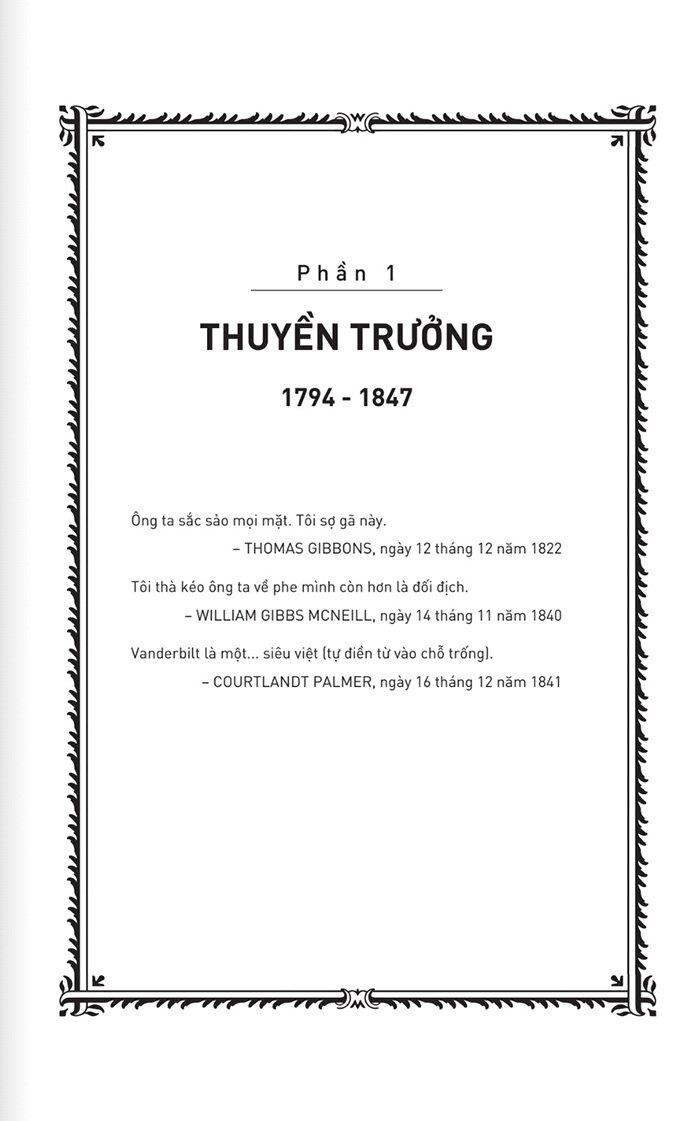 Phần 1

THUYỀN TRƯỞNG

1794 - 1847

Ông ta sắc sảo mọi mặt. Tôi sợ gã này.

– THOMAS GIBBONS, ngày 12 tháng 12 năm 1822

Tôi thà kéo ông ta về phe mình còn hơn là đối địch.

– WILLIAM GIBBS MCNEILL, ngày 14 tháng 11 năm 1840

Vanderbilt là một... siêu việt (tự điền từ vào chỗ trống).

– COURTLANDT PALMER, ngày 16 tháng 12 năm 1841